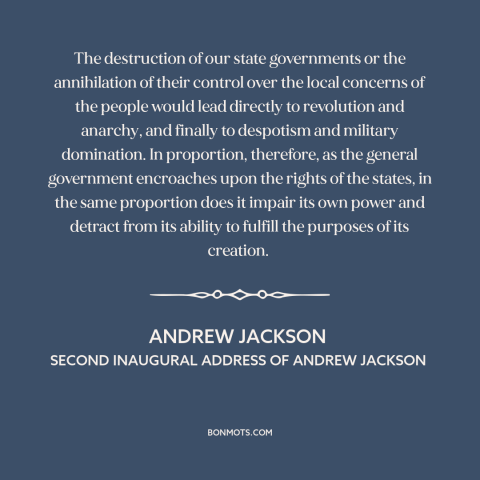 The destruction of our state governments or the annihilation of their control over the local concerns of the people would lead directly to revolution and anarchy, and finally to despotism and military domination. In proportion, therefore, as the general government encroaches upon the rights of the states, in the same proportion does it impair its own power and detract from its ability to fulfill the purposes of its creation.

ANDREW JACKSON
SECOND INAUGURAL ADDRESS OF ANDREW JACKSON

BONMOTS.COM